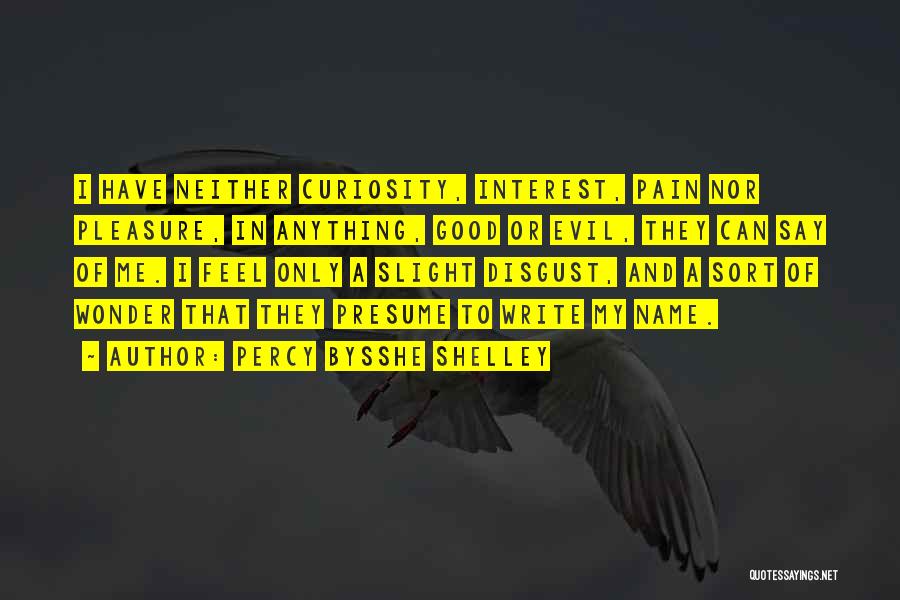 I HAVE NEITHER CURIOSITY, INTEREST, PAIN NOR PLEASURE, IN ANYTHING, GOOD OR EVIL, THEY CAN SAY OF ME. I FEEL ONLY A SLIGHT DISGUST, AND A SORT OF WONDER THAT THEY PRESUME TO WRITE MY NAME.

~ AUTHOR: PERCY BYSSHE SHELLEY

QUOTESSAYINGS.NET